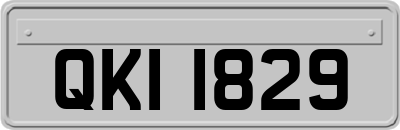 QKI 1829